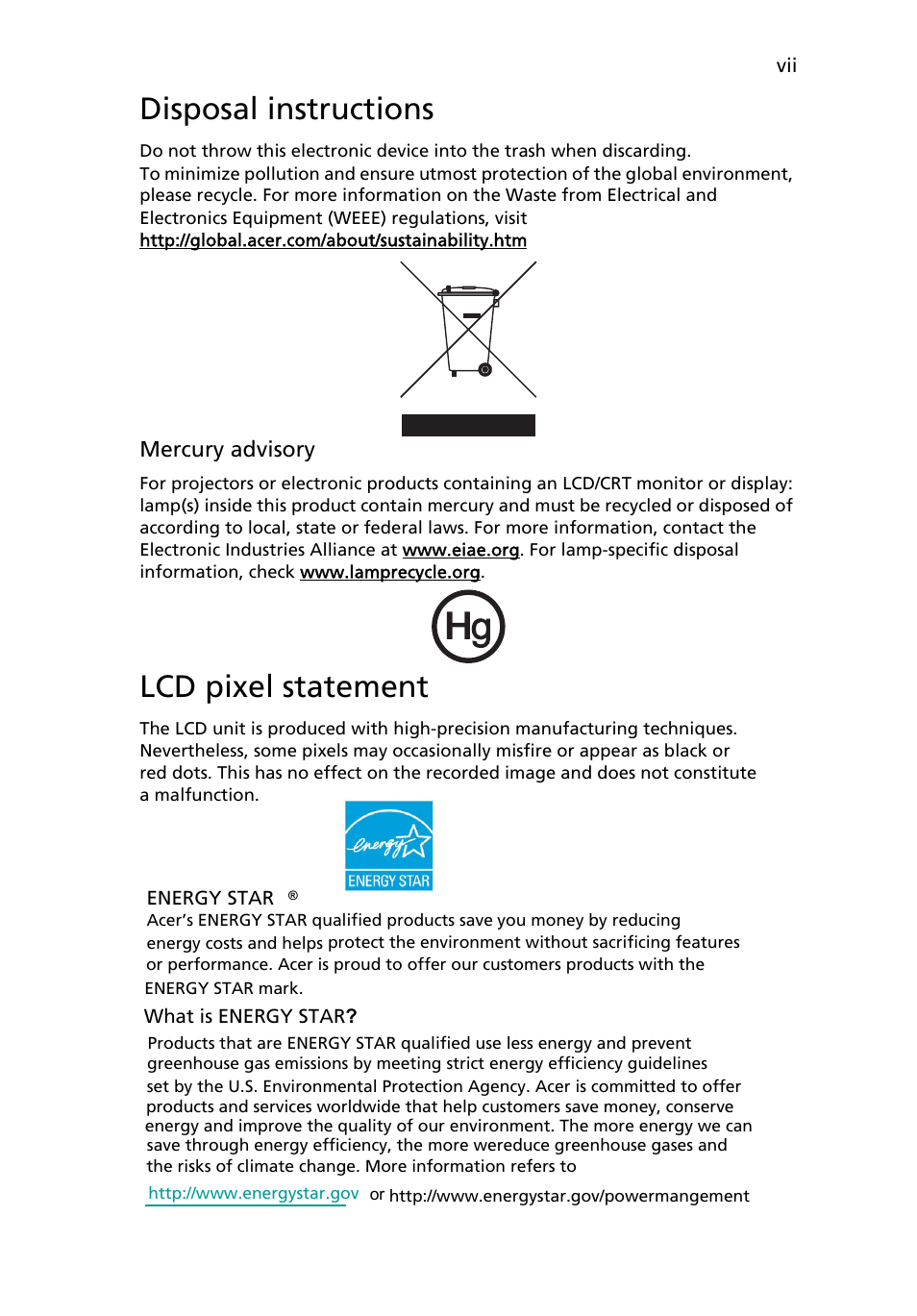 vii

Disposal instructions

Do not throw this electronic device into the trash when discarding. To minimize pollution and ensure utmost protection of the global environment, please recycle. For more information on the Waste from Electrical and Electronics Equipment (WEEE) regulations, visit http://global.acer.com/about/sustainability.htm

Mercury advisory

For projectors or electronic products containing an LCD/CRT monitor or display: lamp(s) inside this product contain mercury and must be recycled or disposed of according to local, state or federal laws. For more information, contact the Electronic Industries Alliance at www.eiae.org. For lamp-specific disposal information, check www.lamprecycle.org.

Hg

LCD pixel statement

The LCD unit is produced with high-precision manufacturing techniques. Nevertheless, some pixels may occasionally misfire or appear as black or red dots. This has no effect on the recorded image and does not constitute a malfunction.

energy

ENERGY STAR

ENERGY STAR ®

Acer's ENERGY STAR qualified products save you money by reducing energy costs and helps protect the environment without sacrificing features or performance. Acer is proud to offer our customers products with the ENERGY STAR mark.

What is ENERGY STAR?

Products that are ENERGY STAR qualified use less energy and prevent greenhouse gas emissions by meeting strict energy efficiency guidelines set by the U.S. Environmental Protection Agency. Acer is committed to offer products and services worldwide that help customers save money, conserve energy and improve the quality of our environment. The more energy we can save through energy efficiency, the more wereduce greenhouse gases and the risks of climate change. More information refers to

http://www.energystar.gov or http://www.energystar.gov/powermangement